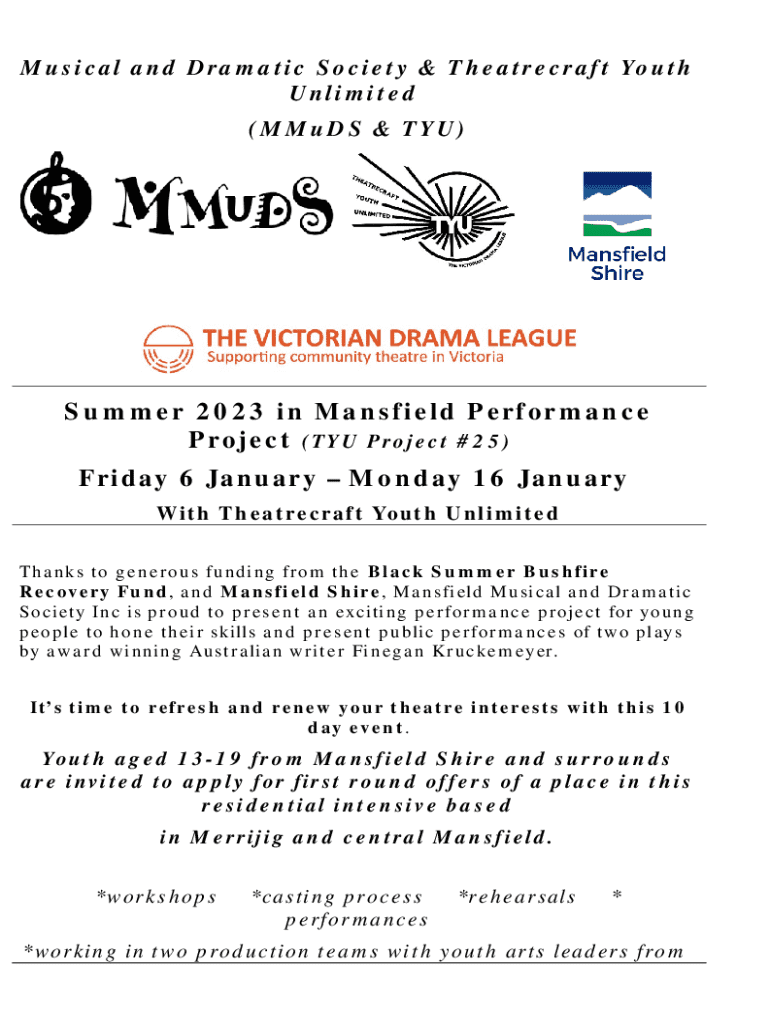 Musical and Dramatic Society & Theatrecraft Youth Unlimited

(MMuDS & TYU)

MMuDS

THEATRECRAFT YOUTH UNLIMITED

TYU

THE VICTORIAN DRAMA LEAGUE

Mansfield Shire

THE VICTORIAN DRAMA LEAGUE
Supporting community theatre in Victoria

Summer 2023 in Mansfield Performance Project (TYU Project #25)

Friday 6 January – Monday 16 January

With Theatrecraft Youth Unlimited

Thanks to generous funding from the Black Summer Bushfire Recovery Fund, and Mansfield Shire, Mansfield Musical and Dramatic Society Inc is proud to present an exciting performance project for young people to hone their skills and present public performances of two plays by award winning Australian writer Finegan Kruckemeyer.

It's time to refresh and renew your theatre interests with this 10 day event.

Youth aged 13-19 from Mansfield Shire and surrounds are invited to apply for first round offers of a place in this residential intensive based in Merrijig and central Mansfield.

*workshops *casting process *rehearsals * performances

*working in two production teams with youth arts leaders from